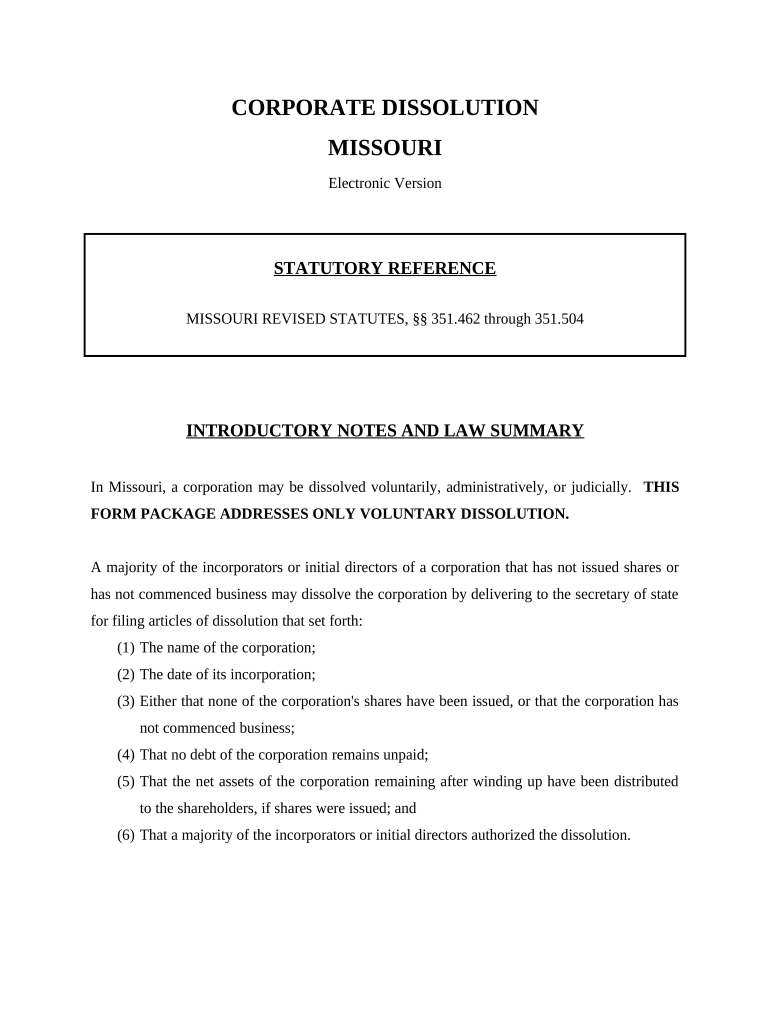 CORPORATE DISSOLUTION

MISSOURI

Electronic Version

STATUTORY REFERENCE

MISSOURI REVISED STATUTES, §§ 351.462 through 351.504

INTRODUCTORY NOTES AND LAW SUMMARY

In Missouri, a corporation may be dissolved voluntarily, administratively, or judicially. THIS FORM PACKAGE ADDRESSES ONLY VOLUNTARY DISSOLUTION.

A majority of the incorporators or initial directors of a corporation that has not issued shares or has not commenced business may dissolve the corporation by delivering to the secretary of state for filing articles of dissolution that set forth:

(1) The name of the corporation;
(2) The date of its incorporation;
(3) Either that none of the corporation's shares have been issued, or that the corporation has not commenced business;
(4) That no debt of the corporation remains unpaid;
(5) That the net assets of the corporation remaining after winding up have been distributed to the shareholders, if shares were issued; and
(6) That a majority of the incorporators or initial directors authorized the dissolution.